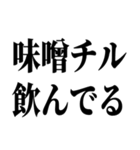 味噌チル
飲んでる